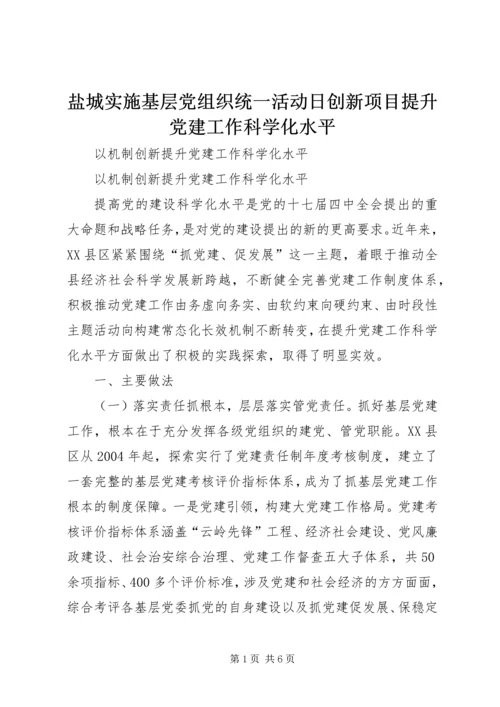 盐城实施基层党组织统一活动日创新项目提升党建工作科学化水平

以机制创新提升党建工作科学化水平

以机制创新提升党建工作科学化水平

提高党的建设科学化水平是党的十七届四中全会提出的重大命题和战略任务，是对党的建设提出的新的更高要求。近年来，XX县区紧紧围绕“抓党建、促发展”这一主题，着眼于推动全县经济社会科学发展新跨越，不断健全完善党建工作制度体系，积极推动党建工作由务虚向务实、由软约束向硬约束、由时段性主题活动向构建常态化长效机制不断转变，在提升党建工作科学化水平方面做出了积极的实践探索，取得了明显实效。

一、主要做法

（一）落实责任抓根本，层层落实管党责任。抓好基层党建工作，根本在于充分发挥各级党组织的建党、管党职能。XX县区从2004年起，探索实行了党建责任制年度考核制度，建立了一套完整的基层党建考核评价指标体系，成为了抓基层党建工作根本的制度保障。一是党建引领，构建大党建工作格局。党建考核评价指标体系涵盖“云岭先锋”工程、经济社会建设、党风廉政建设、社会治安综合治理、党建工作督查五大子体系，共50余项指标、400多个评价标准，涉及党建和社会经济的方方面面，综合考评各基层党委抓党的自身建设以及抓党建促发展、保稳定

第1页 共6页